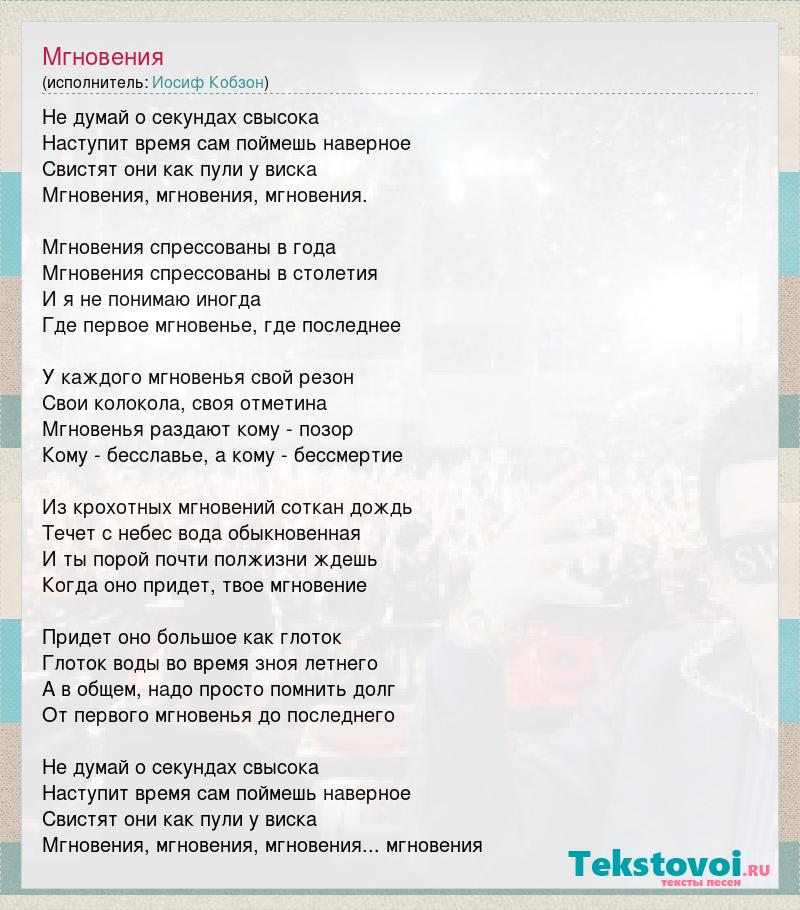 Мгновения
(исполнитель: Иосиф Кобзон)

Не думай о секундах свысока
Наступит время сам поймешь наверное
Свистят они как пули у виска
Мгновения, мгновения, мгновения.

Мгновения спрессованы в года
Мгновения спрессованы в столетия
И я не понимаю иногда
Где первое мгновенье, где последнее

У каждого мгновенья свой резон
Свои колокола, своя отметина
Мгновенья раздают кому - позор
Кому - бесславье, а кому - бессмертие

Из крохотных мгновений соткан дождь
Течет с небес вода обыкновенная
И ты порой почти полжизни ждешь
Когда оно придет, твое мгновение

Придет оно большое как глоток
Глоток воды во время зноя летнего
А в общем, надо просто помнить долг
От первого мгновенья до последнего

Не думай о секундах свысока
Наступит время сам поймешь наверное
Свистят они как пули у виска
Мгновения, мгновения, мгновения... мгновения

Tekstovoi.RU
тексты песен